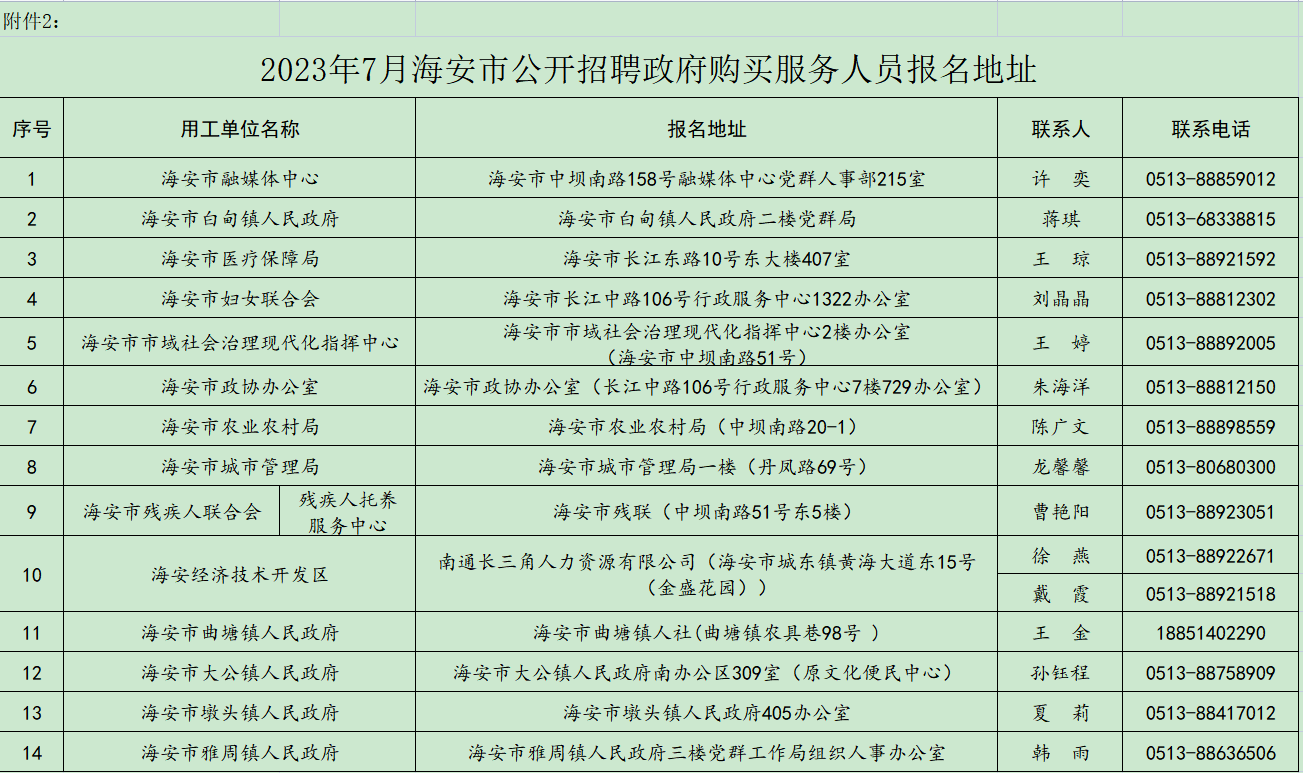 附件2：

2023年7月海安市公开招聘政府购买服务人员报名地址

| 序号 | 用工单位名称 | 报名地址 | 联系人 | 联系电话 |
|---|---|---|---|---|
| 1 | 海安市融媒体中心 | 海安市中坝南路158号融媒体中心党群人事部215室 | 许　奕 | 0513-88859012 |
| 2 | 海安市白甸镇人民政府 | 海安市白甸镇人民政府二楼党群局 | 蒋琪 | 0513-68338815 |
| 3 | 海安市医疗保障局 | 海安市长江东路10号东大楼407室 | 王　琼 | 0513-88921592 |
| 4 | 海安市妇女联合会 | 海安市长江中路106号行政服务中心1322办公室 | 刘晶晶 | 0513-88812302 |
| 5 | 海安市市域社会治理现代化指挥中心 | 海安市市域社会治理现代化指挥中心2楼办公室（海安市中坝南路51号） | 王　婷 | 0513-88892005 |
| 6 | 海安市政协办公室 | 海安市政协办公室（长江中路106号行政服务中心7楼729办公室） | 朱海洋 | 0513-88812150 |
| 7 | 海安市农业农村局 | 海安市农业农村局（中坝南路20-1） | 陈广文 | 0513-88898559 |
| 8 | 海安市城市管理局 | 海安市城市管理局一楼（丹凤路69号） | 龙馨馨 | 0513-80680300 |
| 9 | 海安市残疾人联合会　残疾人托养服务中心 | 海安市残联（中坝南路51号东5楼） | 曹艳阳 | 0513-88923051 |
| 10 | 海安经济技术开发区 | 南通长三角人力资源有限公司（海安市城东镇黄海大道东15号（金盛花园）） | 徐　燕 | 0513-88922671 |
|  |  |  | 戴　霞 | 0513-88921518 |
| 11 | 海安市曲塘镇人民政府 | 海安市曲塘镇人社(曲塘镇农具巷98号 ) | 王　金 | 18851402290 |
| 12 | 海安市大公镇人民政府 | 海安市大公镇人民政府南办公区309室（原文化便民中心） | 孙钰程 | 0513-88758909 |
| 13 | 海安市墩头镇人民政府 | 海安市墩头镇人民政府405办公室 | 夏　莉 | 0513-88417012 |
| 14 | 海安市雅周镇人民政府 | 海安市雅周镇人民政府三楼党群工作局组织人事办公室 | 韩　雨 | 0513-88636506 |